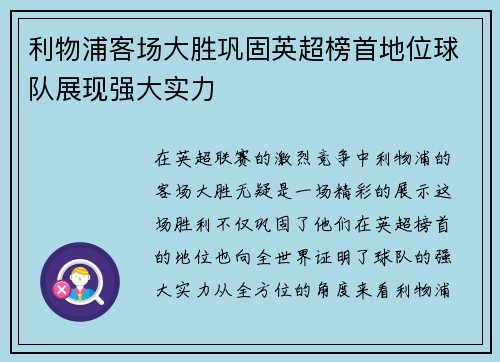 利物浦客场大胜巩固英超榜首地位球队展现强大实力

在英超联赛的激烈竞争中利物浦的客场大胜无疑是一场精彩的展示这场胜利不仅巩固了他们在英超榜首的地位也向全世界证明了球队的强大实力从全方位的角度来看利物浦